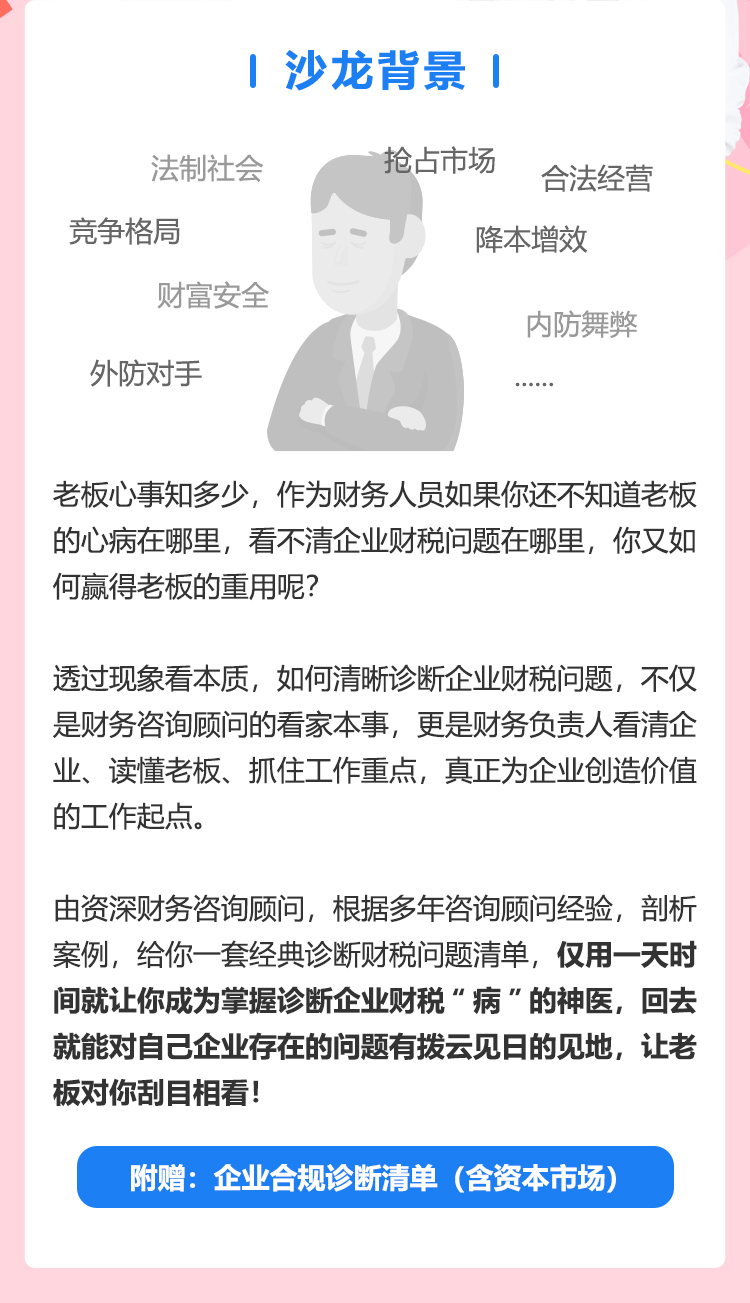 沙龙背景

法制社会

抢占市场

合法经营

竞争格局

降本增效

财富安全

内防舞弊

外防对手

......

老板心事知多少，作为财务人员如果你还不知道老板的心病在哪里，看不清企业财税问题在哪里，你又如何赢得老板的重用呢？

透过现象看本质，如何清晰诊断企业财税问题，不仅是财务咨询顾问的看家本事，更是财务负责人看清企业、读懂老板、抓住工作重点，真正为企业创造价值的工作起点。

由资深财务咨询顾问，根据多年咨询顾问经验，剖析案例，给你一套经典诊断财税问题清单，仅用一天时间就让你成为掌握诊断企业财税“病”的神医，回去就能对自己企业存在的问题有拨云见日的见地，让老板对你刮目相看！

附赠：企业合规诊断清单（含资本市场）